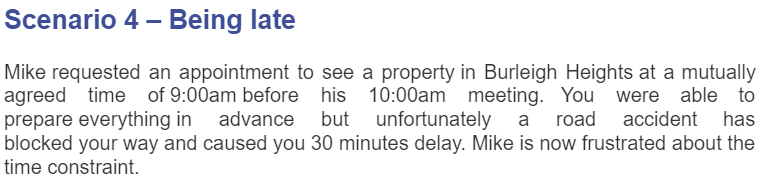 Scenario 4 – Being late

Mike requested an appointment to see a property in Burleigh Heights at a mutually agreed time of 9:00am before his 10:00am meeting. You were able to prepare everything in advance but unfortunately a road accident has blocked your way and caused you 30 minutes delay. Mike is now frustrated about the time constraint.